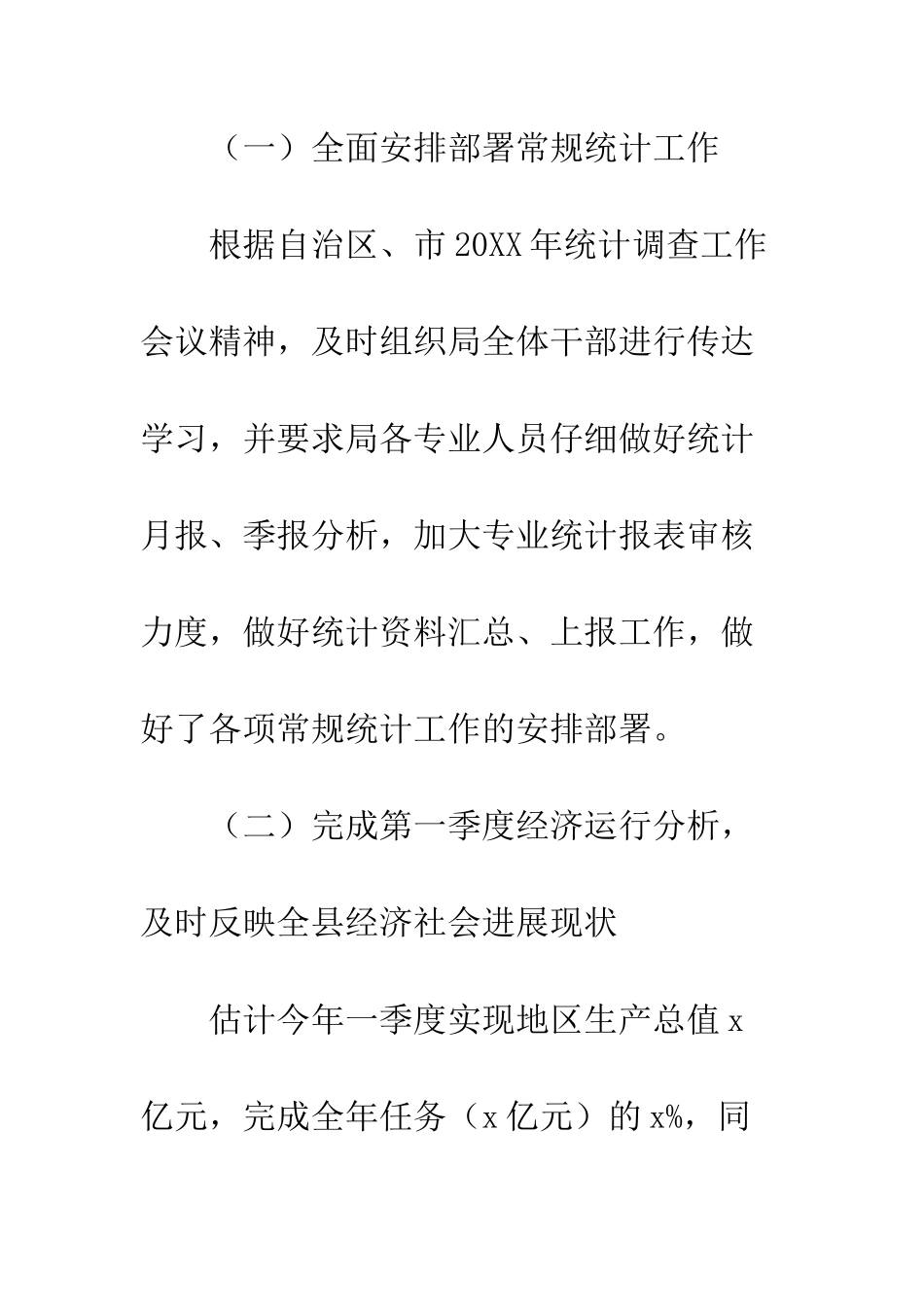 （一）全面安排部署常规统计工作

根据自治区、市20XX年统计调查工作会议精神，及时组织局全体干部进行传达学习，并要求局各专业人员仔细做好统计月报、季报分析，加大专业统计报表审核力度，做好统计资料汇总、上报工作，做好了各项常规统计工作的安排部署。

（二）完成第一季度经济运行分析，及时反映全县经济社会进展现状

估计今年一季度实现地区生产总值x亿元，完成全年任务（x亿元）的x%，同